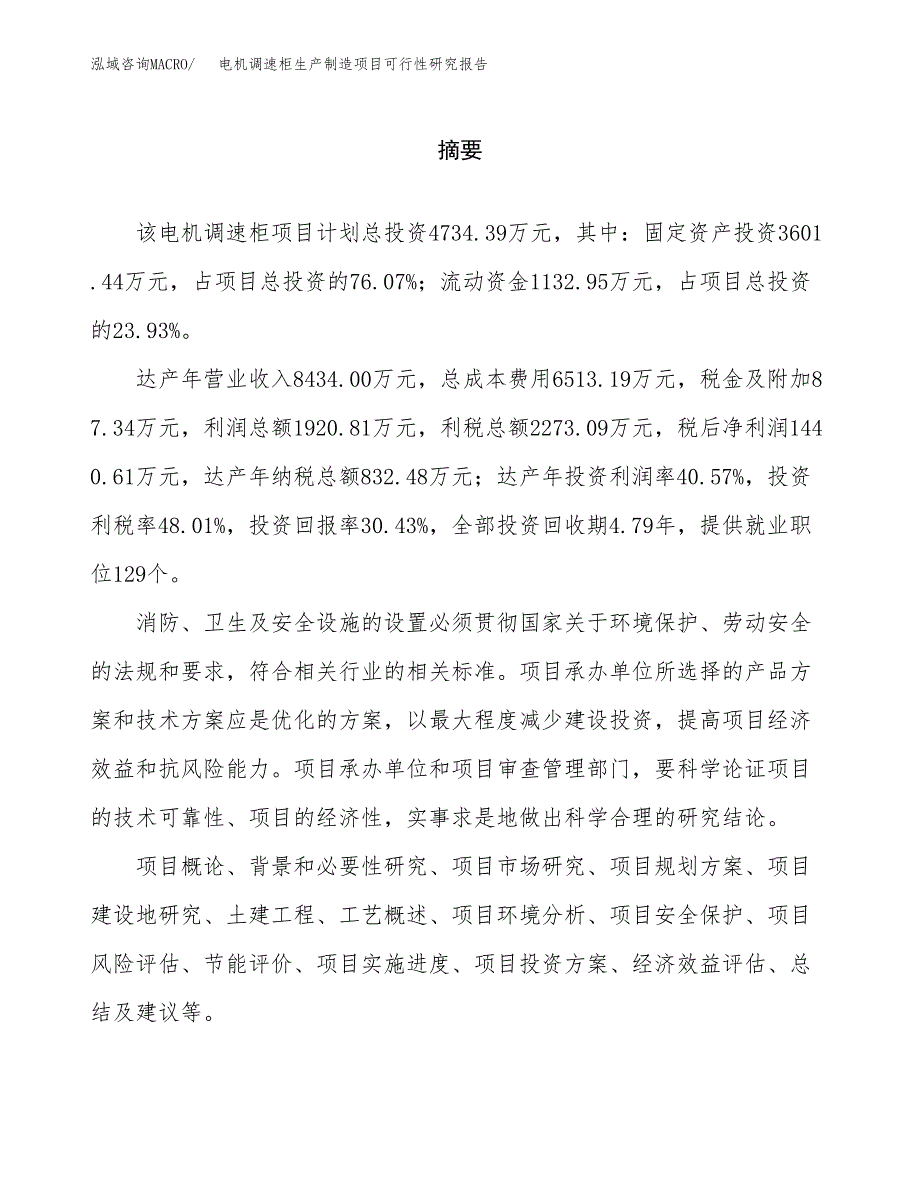 泓域咨询MACRO/ 电机调速柜生产制造项目可行性研究报告

摘要

该电机调速柜项目计划总投资4734.39万元，其中：固定资产投资3601.44万元，占项目总投资的76.07%；流动资金1132.95万元，占项目总投资的23.93%。

达产年营业收入8434.00万元，总成本费用6513.19万元，税金及附加87.34万元，利润总额1920.81万元，利税总额2273.09万元，税后净利润1440.61万元，达产年纳税总额832.48万元；达产年投资利润率40.57%，投资利税率48.01%，投资回报率30.43%，全部投资回收期4.79年，提供就业职位129个。

消防、卫生及安全设施的设置必须贯彻国家关于环境保护、劳动安全的法规和要求，符合相关行业的相关标准。项目承办单位所选择的产品方案和技术方案应是优化的方案，以最大程度减少建设投资，提高项目经济效益和抗风险能力。项目承办单位和项目审查管理部门，要科学论证项目的技术可靠性、项目的经济性，实事求是地做出科学合理的研究结论。

项目概论、背景和必要性研究、项目市场研究、项目规划方案、项目建设地研究、土建工程、工艺概述、项目环境分析、项目安全保护、项目风险评估、节能评价、项目实施进度、项目投资方案、经济效益评估、总结及建议等。